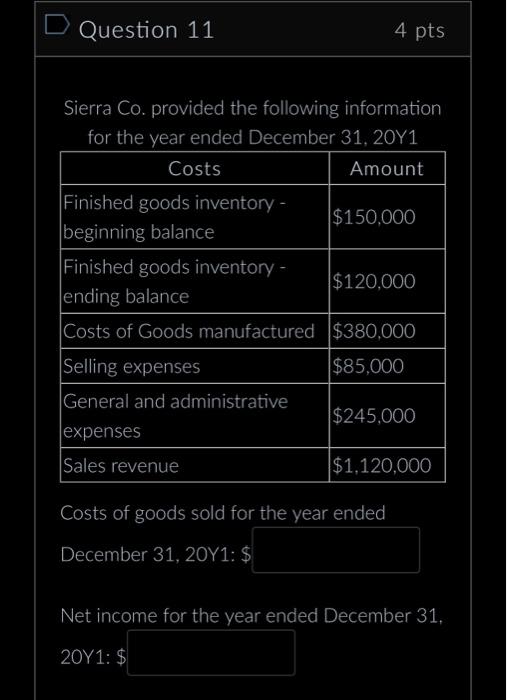 Question 11

4 pts

Sierra Co. provided the following information for the year ended December 31, 20Y1

| Costs | Amount |
|---|---|
| Finished goods inventory - beginning balance | \$150,000 |
| Finished goods inventory - ending balance | \$120,000 |
| Costs of Goods manufactured | \$380,000 |
| Selling expenses | \$85,000 |
| General and administrative expenses | \$245,000 |
| Sales revenue | \$1,120,000 |

Costs of goods sold for the year ended December 31, 20Y1: \$

Net income for the year ended December 31, 20Y1: \$